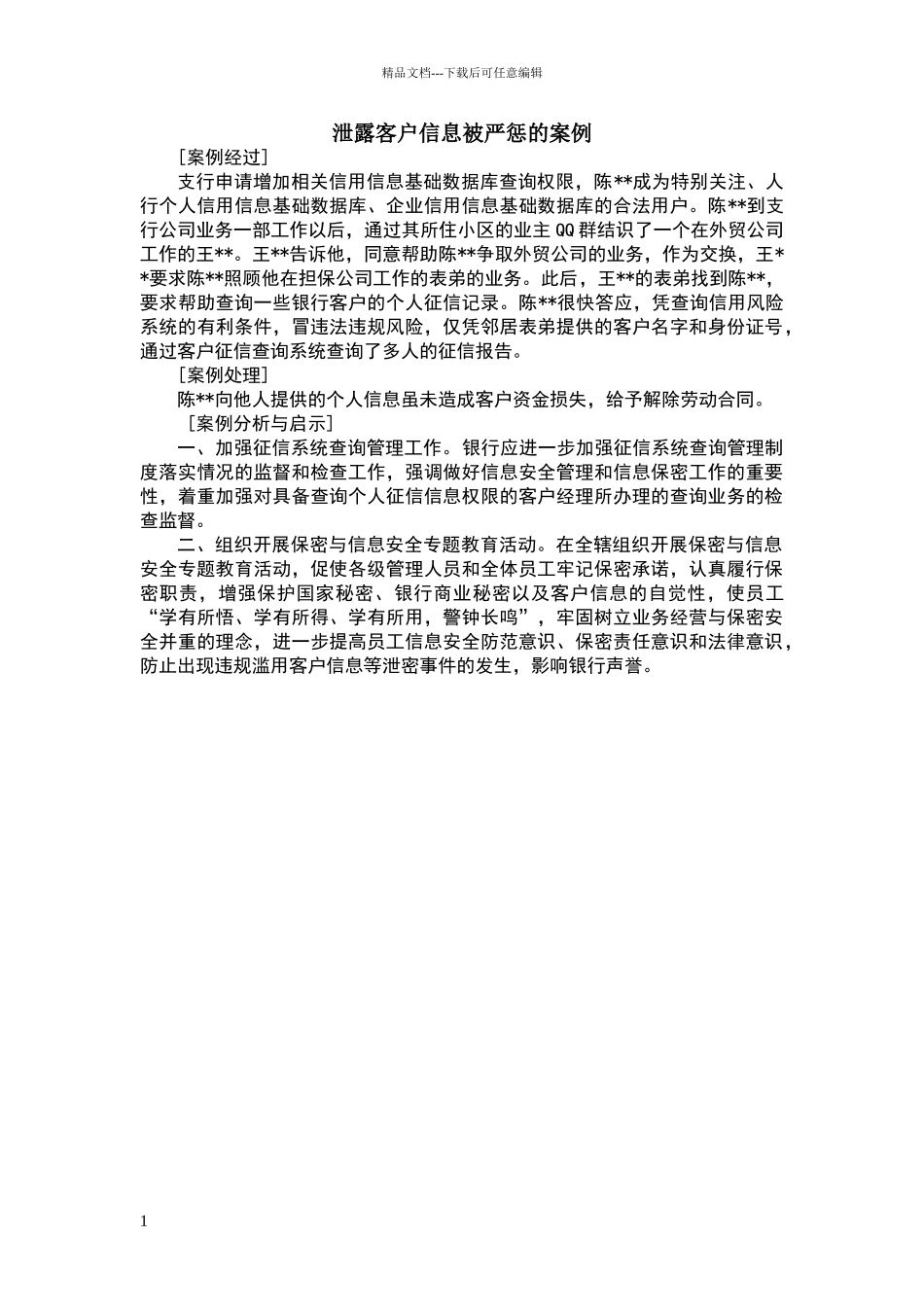 精品文档---下载后可任意编辑

泄露客户信息被严惩的案例

[案例经过]

支行申请增加相关信用信息基础数据库查询权限，陈**成为特别关注、人行个人信用信息基础数据库、企业信用信息基础数据库的合法用户。陈**到支行公司业务一部工作以后，通过其所住小区的业主QQ群结识了一个在外贸公司工作的王**。王**告诉他，同意帮助陈**争取外贸公司的业务，作为交换，王**要求陈**照顾他在担保公司工作的表弟的业务。此后，王**的表弟找到陈**，要求帮助查询一些银行客户的个人征信记录。陈**很快答应，凭查询信用风险系统的有利条件，冒违法违规风险，仅凭邻居表弟提供的客户名字和身份证号，通过客户征信查询系统查询了多人的征信报告。

[案例处理]

陈**向他人提供的个人信息虽未造成客户资金损失，给予解除劳动合同。

[案例分析与启示]

一、加强征信系统查询管理工作。银行应进一步加强征信系统查询管理制度落实情况的监督和检查工作，强调做好信息安全管理和信息保密工作的重要性，着重加强对具备查询个人征信信息权限的客户经理所办理的查询业务的检查监督。

二、组织开展保密与信息安全专题教育活动。在全辖组织开展保密与信息安全专题教育活动，促使各级管理人员和全体员工牢记保密承诺，认真履行保密职责，增强保护国家秘密、银行商业秘密以及客户信息的自觉性，使员工“学有所悟、学有所得、学有所用，警钟长鸣”，牢固树立业务经营与保密安全并重的理念，进一步提高员工信息安全防范意识、保密责任意识和法律意识，防止出现违规滥用客户信息等泄密事件的发生，影响银行声誉。

1